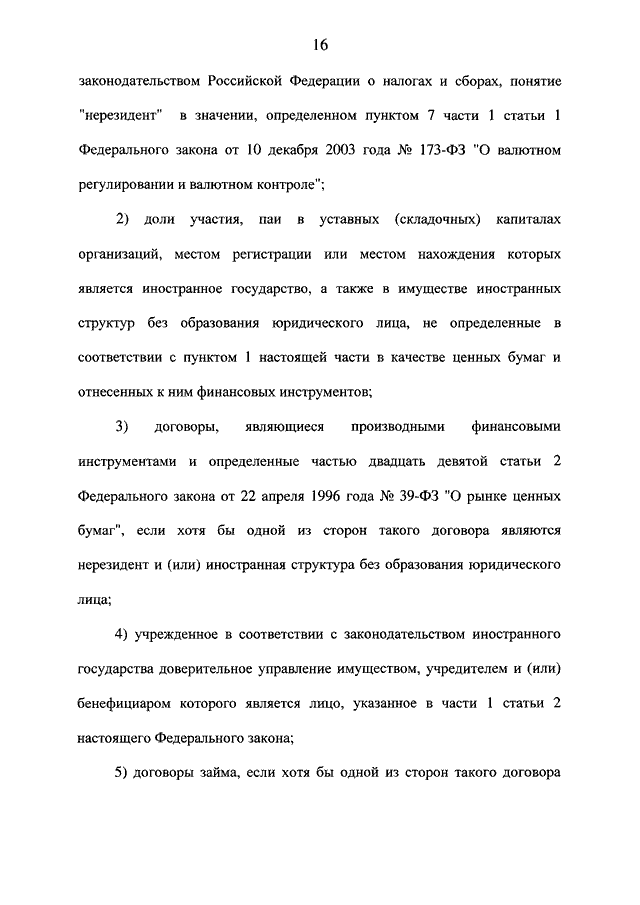 16

законодательством Российской Федерации о налогах и сборах, понятие "нерезидент" в значении, определенном пунктом 7 части 1 статьи 1 Федерального закона от 10 декабря 2003 года № 173-ФЗ "О валютном регулировании и валютном контроле";

2) доли участия, паи в уставных (складочных) капиталах организаций, местом регистрации или местом нахождения которых является иностранное государство, а также в имуществе иностранных структур без образования юридического лица, не определенные в соответствии с пунктом 1 настоящей части в качестве ценных бумаг и отнесенных к ним финансовых инструментов;

3) договоры, являющиеся производными финансовыми инструментами и определенные частью двадцать девятой статьи 2 Федерального закона от 22 апреля 1996 года № 39-ФЗ "О рынке ценных бумаг", если хотя бы одной из сторон такого договора являются нерезидент и (или) иностранная структура без образования юридического лица;

4) учрежденное в соответствии с законодательством иностранного государства доверительное управление имуществом, учредителем и (или) бенефициаром которого является лицо, указанное в части 1 статьи 2 настоящего Федерального закона;

5) договоры займа, если хотя бы одной из сторон такого договора